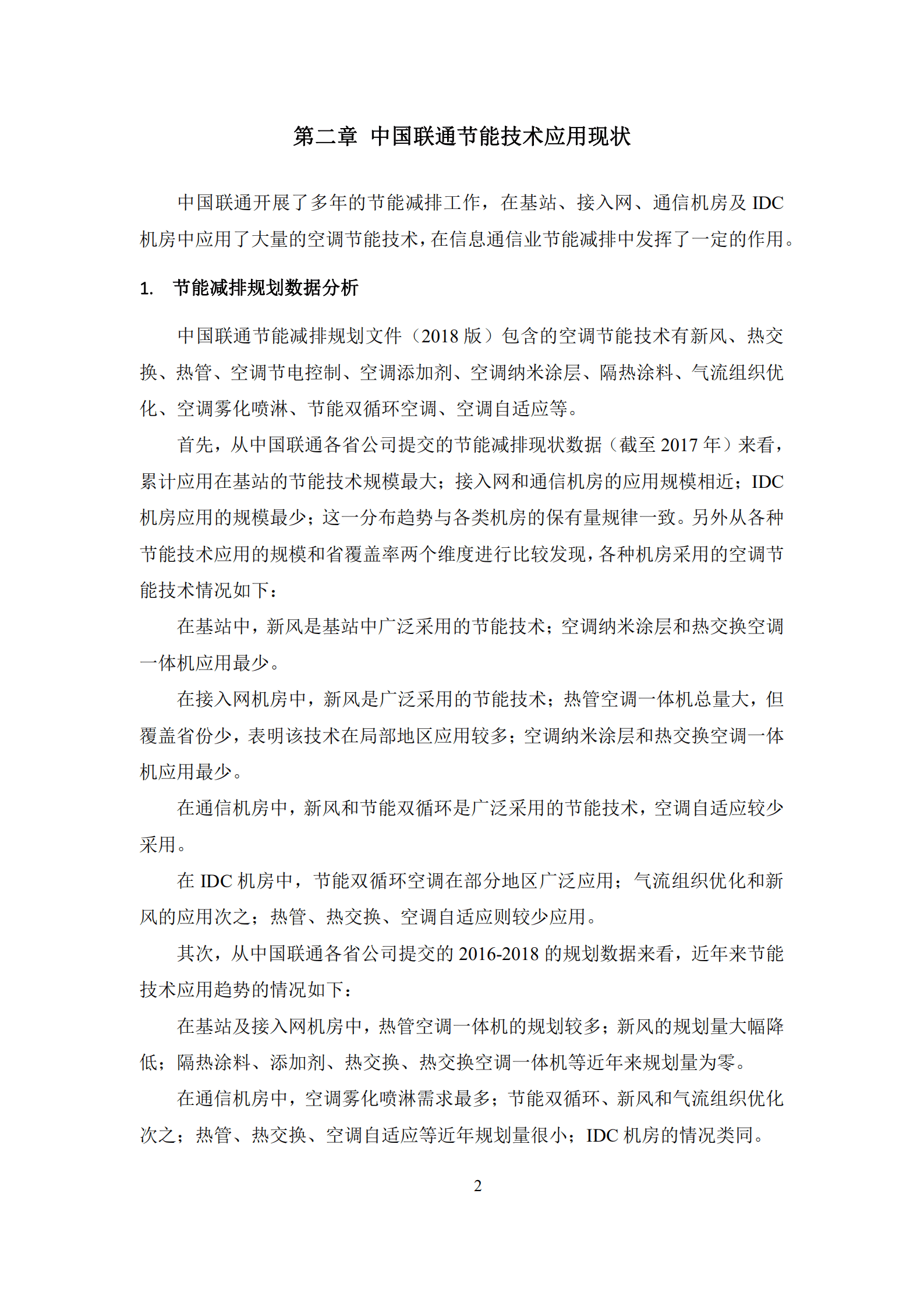 第二章 中国联通节能技术应用现状

中国联通开展了多年的节能减排工作，在基站、接入网、通信机房及 IDC 机房中应用了大量的空调节能技术，在信息通信业节能减排中发挥了一定的作用。

1. 节能减排规划数据分析

中国联通节能减排规划文件（2018 版）包含的空调节能技术有新风、热交换、热管、空调节电控制、空调添加剂、空调纳米涂层、隔热涂料、气流组织优化、空调雾化喷淋、节能双循环空调、空调自适应等。

首先，从中国联通各省公司提交的节能减排现状数据（截至 2017 年）来看，累计应用在基站的节能技术规模最大；接入网和通信机房的应用规模相近；IDC 机房应用的规模最少；这一分布趋势与各类机房的保有量规律一致。另外从各种节能技术应用的规模和省覆盖率两个维度进行比较发现，各种机房采用的空调节能技术情况如下：

在基站中，新风是基站中广泛采用的节能技术；空调纳米涂层和热交换空调一体机应用最少。

在接入网机房中，新风是广泛采用的节能技术；热管空调一体机总量大，但覆盖省份少，表明该技术在局部地区应用较多；空调纳米涂层和热交换空调一体机应用最少。

在通信机房中，新风和节能双循环是广泛采用的节能技术，空调自适应较少采用。

在 IDC 机房中，节能双循环空调在部分地区广泛应用；气流组织优化和新风的应用次之；热管、热交换、空调自适应则较少应用。

其次，从中国联通各省公司提交的 2016-2018 的规划数据来看，近年来节能技术应用趋势的情况如下：

在基站及接入网机房中，热管空调一体机的规划较多；新风的规划量大幅降低；隔热涂料、添加剂、热交换、热交换空调一体机等近年来规划量为零。

在通信机房中，空调雾化喷淋需求最多；节能双循环、新风和气流组织优化次之；热管、热交换、空调自适应等近年规划量很小；IDC 机房的情况类同。

2